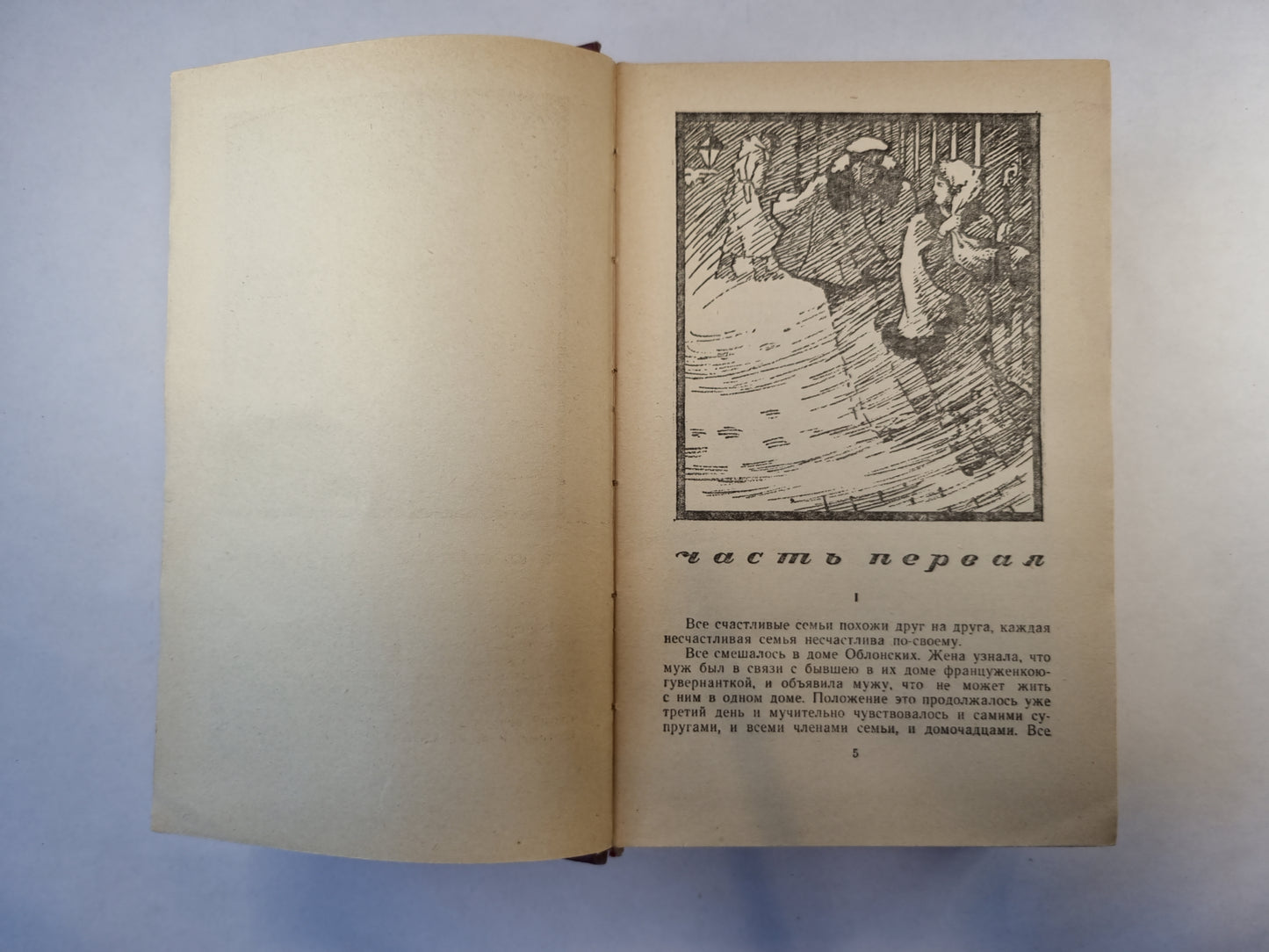 часть первая

I

Все счастливые семьи похожи друг на друга, каждая несчастливая семья несчастлива по-своему.

Все смешалось в доме Облонских. Жена узнала, что муж был в связи с бывшею в их доме француженкою-гувернанткой, и объявила мужу, что не может жить с ним в одном доме. Положение это продолжалось уже третий день и мучительно чувствовалось и самими супругами, и всеми членами семьи, и домочадцами. Все

5